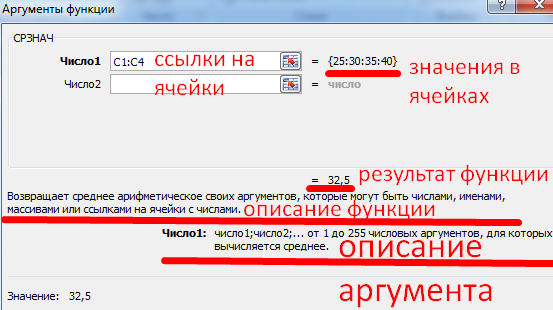 Аргументы функции

СРЗНАЧ

Число1 C1:C4 ссылки на ячейки = {25:30:35:40} значения в ячейках

Число2 = число

= 32,5 результат функции

Возвращает среднее арифметическое своих аргументов, которые могут быть числами, именами, массивами или ссылками на ячейки с числами. описание функции

Число1: число1;число2;... от 1 до 255 числовых аргументов, для которых вычисляется среднее. описание аргумента

Значение: 32,5